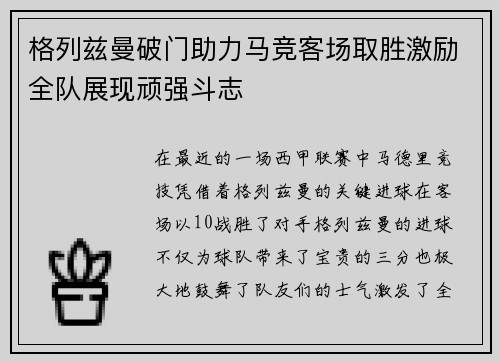 格列兹曼破门助力马竞客场取胜激励全队展现顽强斗志

在最近的一场西甲联赛中马德里竞技凭借着格列兹曼的关键进球在客场以10战胜了对手格列兹曼的进球不仅为球队带来了宝贵的三分也极大地鼓舞了队友们的士气激发了全